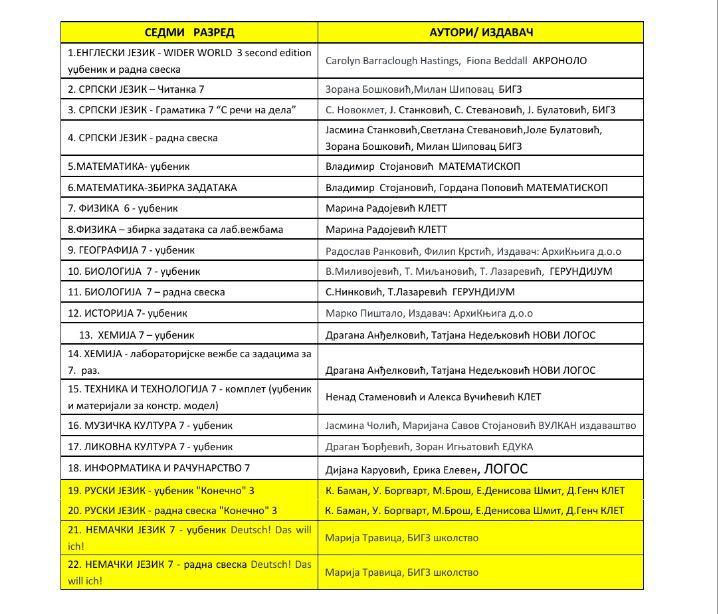 | СЕДМИ РАЗРЕД | АУТОРИ/ ИЗДАВАЧ |
|---|---|
| 1.ЕНГЛЕСКИ ЈЕЗИК - WIDER WORLD 3 second edition уџбеник и радна свеска | Carolyn Barraclough Hastings, Fiona Beddall АКРОНОЛО |
| 2. СРПСКИ ЈЕЗИК – Читанка 7 | Зорана Бошковић,Милан Шиповац БИГЗ |
| 3. СРПСКИ ЈЕЗИК - Граматика 7 "С речи на дела" | С. Новокмет, Ј. Станковић, С. Стевановић, Ј. Булатовић, БИГЗ |
| 4. СРПСКИ ЈЕЗИК - радна свеска | Јасмина Станковић,Светлана Стевановић,Јоле Булатовић, Зорана Бошковић, Милан Шиповац БИГЗ |
| 5.МАТЕМАТИКА- уџбеник | Владимир Стојановић МАТЕМАТИСКОП |
| 6.МАТЕМАТИКА-ЗБИРКА ЗАДАТАКА | Владимир Стојановић, Гордана Поповић МАТЕМАТИСКОП |
| 7. ФИЗИКА 6 - уџбеник | Марина Радојевић КЛЕТТ |
| 8.ФИЗИКА – збирка задатака са лаб.вежбама | Марина Радојевић КЛЕТТ |
| 9. ГЕОГРАФИЈА 7 - уџбеник | Радослав Ранковић, Филип Крстић, Издавач: АрхиКњига д.о.о |
| 10. БИОЛОГИЈА 7 - уџбеник | В.Миливојевић, Т. Миљановић, Т. Лазаревић, ГЕРУНДИЈУМ |
| 11. БИОЛОГИЈА 7 – радна свеска | С.Нинковић, Т.Лазаревић ГЕРУНДИЈУМ |
| 12. ИСТОРИЈА 7- уџбеник | Марко Пиштало, Издавач: АрхиКњига д.о.о |
| 13. ХЕМИЈА 7 – уџбеник | Драгана Анђелковић, Татјана Недељковић НОВИ ЛОГОС |
| 14. ХЕМИЈА - лабораторијске вежбе са задацима за 7. раз. | Драгана Анђелковић, Татјана Недељковић НОВИ ЛОГОС |
| 15. ТЕХНИКА И ТЕХНОЛОГИЈА 7 - комплет (уџбеник и материјали за констр. модел) | Ненад Стаменовић и Алекса Вучићевић КЛЕТ |
| 16. МУЗИЧКА КУЛТУРА 7 - уџбеник | Јасмина Чолић, Маријана Савов Стојановић ВУЛКАН издаваштво |
| 17. ЛИКОВНА КУЛТУРА 7 - уџбеник | Драган Ђорђевић, Зоран Игњатовић ЕДУКА |
| 18. ИНФОРМАТИКА И РАЧУНАРСТВО 7 | Дијана Каруовић, Ерика Елевен, ЛОГОС |
| 19. РУСКИ ЈЕЗИК - уџбеник "Конечно" 3 | К. Баман, У. Боргварт, М.Брош, Е.Денисова Шмит, Д.Генч КЛЕТ |
| 20. РУСКИ ЈЕЗИК - радна свеска "Конечно" 3 | К. Баман, У. Боргварт, М.Брош, Е.Денисова Шмит, Д.Генч КЛЕТ |
| 21. НЕМАЧКИ ЈЕЗИК 7 - уџбеник Deutsch! Das will ich! | Марија Травица, БИГЗ школство |
| 22. НЕМАЧКИ ЈЕЗИК 7 - радна свеска Deutsch! Das will ich! | Марија Травица, БИГЗ школство |